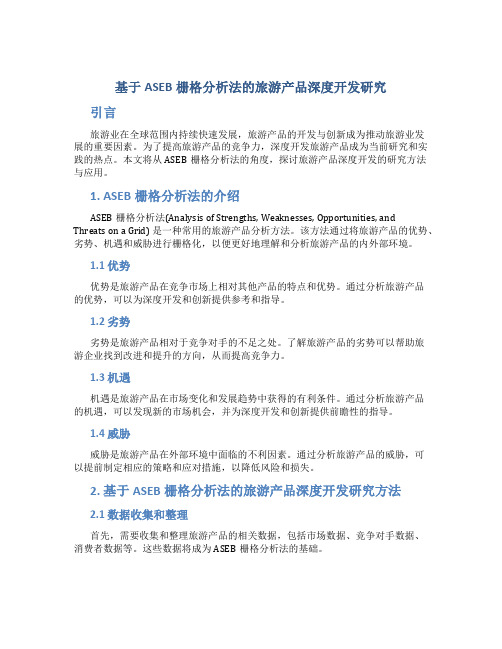 基于 ASEB 栅格分析法的旅游产品深度开发研究

引言

旅游业在全球范围内持续快速发展，旅游产品的开发与创新成为推动旅游业发展的重要因素。为了提高旅游产品的竞争力，深度开发旅游产品成为当前研究和实践的热点。本文将从 ASEB 栅格分析法的角度，探讨旅游产品深度开发的研究方法与应用。

1. ASEB 栅格分析法的介绍

ASEB 栅格分析法(Analysis of Strengths, Weaknesses, Opportunities, and Threats on a Grid) 是一种常用的旅游产品分析方法。该方法通过将旅游产品的优势、劣势、机遇和威胁进行栅格化，以便更好地理解和分析旅游产品的内外部环境。

1.1 优势

优势是旅游产品在竞争市场上相对其他产品的特点和优势。通过分析旅游产品的优势，可以为深度开发和创新提供参考和指导。

1.2 劣势

劣势是旅游产品相对于竞争对手的不足之处。了解旅游产品的劣势可以帮助旅游企业找到改进和提升的方向，从而提高竞争力。

1.3 机遇

机遇是旅游产品在市场变化和发展趋势中获得的有利条件。通过分析旅游产品的机遇，可以发现新的市场机会，并为深度开发和创新提供前瞻性的指导。

1.4 威胁

威胁是旅游产品在外部环境中面临的不利因素。通过分析旅游产品的威胁，可以提前制定相应的策略和应对措施，以降低风险和损失。

2. 基于 ASEB 栅格分析法的旅游产品深度开发研究方法

2.1 数据收集和整理

首先，需要收集和整理旅游产品的相关数据，包括市场数据、竞争对手数据、消费者数据等。这些数据将成为 ASEB 栅格分析法的基础。